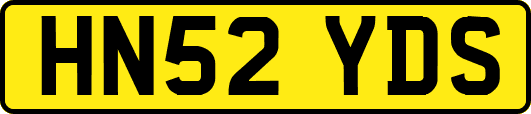 HN52 YDS